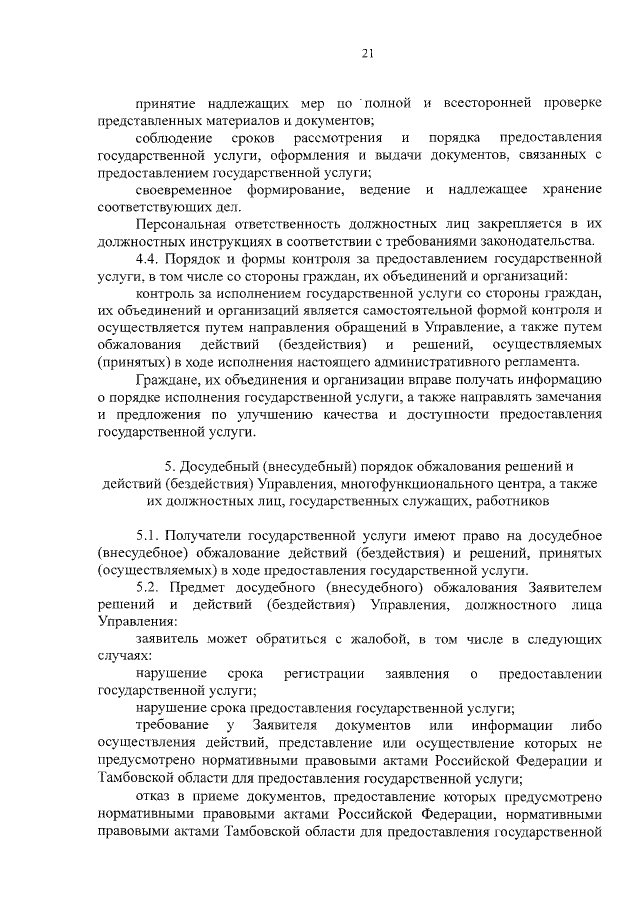 21

принятие надлежащих мер по полной и всесторонней проверке представленных материалов и документов;

соблюдение сроков рассмотрения и порядка предоставления государственной услуги, оформления и выдачи документов, связанных с предоставлением государственной услуги;

своевременное формирование, ведение и надлежащее хранение соответствующих дел.

Персональная ответственность должностных лиц закрепляется в их должностных инструкциях в соответствии с требованиями законодательства.

4.4. Порядок и формы контроля за предоставлением государственной услуги, в том числе со стороны граждан, их объединений и организаций:

контроль за исполнением государственной услуги со стороны граждан, их объединений и организаций является самостоятельной формой контроля и осуществляется путем направления обращений в Управление, а также путем обжалования действий (бездействия) и решений, осуществляемых (принятых) в ходе исполнения настоящего административного регламента.

Граждане, их объединения и организации вправе получать информацию о порядке исполнения государственной услуги, а также направлять замечания и предложения по улучшению качества и доступности предоставления государственной услуги.

5. Досудебный (внесудебный) порядок обжалования решений и действий (бездействия) Управления, многофункционального центра, а также их должностных лиц, государственных служащих, работников

5.1. Получатели государственной услуги имеют право на досудебное (внесудебное) обжалование действий (бездействия) и решений, принятых (осуществляемых) в ходе предоставления государственной услуги.

5.2. Предмет досудебного (внесудебного) обжалования Заявителем решений и действий (бездействия) Управления, должностного лица Управления:

заявитель может обратиться с жалобой, в том числе в следующих случаях:

нарушение срока регистрации заявления о предоставлении государственной услуги;

нарушение срока предоставления государственной услуги;

требование у Заявителя документов или информации либо осуществления действий, представление или осуществление которых не предусмотрено нормативными правовыми актами Российской Федерации и Тамбовской области для предоставления государственной услуги;

отказ в приеме документов, предоставление которых предусмотрено нормативными правовыми актами Российской Федерации, нормативными правовыми актами Тамбовской области для предоставления государственной